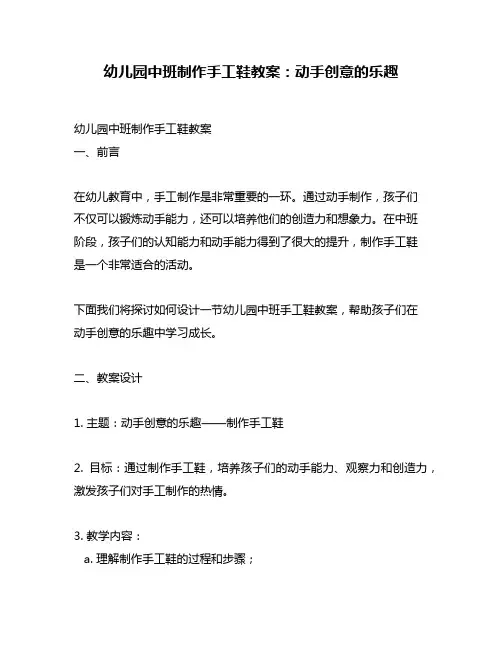 幼儿园中班制作手工鞋教案：动手创意的乐趣

幼儿园中班制作手工鞋教案
一、前言

在幼儿教育中，手工制作是非常重要的一环。通过动手制作，孩子们不仅可以锻炼动手能力，还可以培养他们的创造力和想象力。在中班阶段，孩子们的认知能力和动手能力得到了很大的提升，制作手工鞋是一个非常适合的活动。

下面我们将探讨如何设计一节幼儿园中班手工鞋教案，帮助孩子们在动手创意的乐趣中学习成长。

二、教案设计

1. 主题：动手创意的乐趣——制作手工鞋

2. 目标：通过制作手工鞋，培养孩子们的动手能力、观察力和创造力，激发孩子们对手工制作的热情。

3. 教学内容：
a. 理解制作手工鞋的过程和步骤；